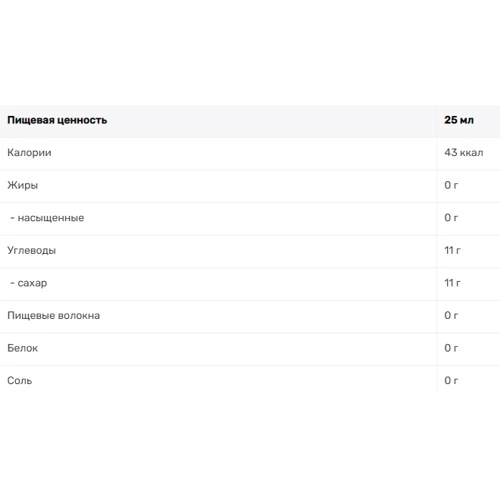 | Пищевая ценность | 25 мл |
|---|---|
| Калории | 43 ккал |
| Жиры | 0 г |
| - насыщенные | 0 г |
| Углеводы | 11 г |
| - сахар | 11 г |
| Пищевые волокна | 0 г |
| Белок | 0 г |
| Соль | 0 г |